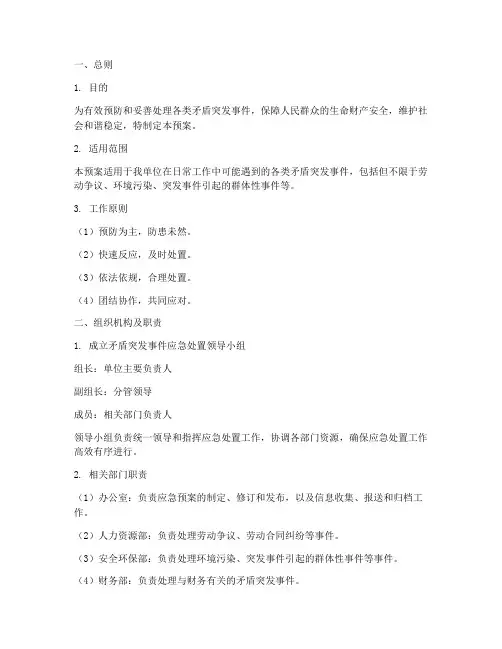 一、总则

1. 目的

为有效预防和妥善处理各类矛盾突发事件，保障人民群众的生命财产安全，维护社会和谐稳定，特制定本预案。

2. 适用范围

本预案适用于我单位在日常工作中可能遇到的各类矛盾突发事件，包括但不限于劳动争议、环境污染、突发事件引起的群体性事件等。

3. 工作原则

（1）预防为主，防患未然。

（2）快速反应，及时处置。

（3）依法依规，合理处置。

（4）团结协作，共同应对。

二、组织机构及职责

1. 成立矛盾突发事件应急处置领导小组

组长：单位主要负责人

副组长：分管领导

成员：相关部门负责人

领导小组负责统一领导和指挥应急处置工作，协调各部门资源，确保应急处置工作高效有序进行。

2. 相关部门职责

（1）办公室：负责应急预案的制定、修订和发布，以及信息收集、报送和归档工作。

（2）人力资源部：负责处理劳动争议、劳动合同纠纷等事件。

（3）安全环保部：负责处理环境污染、突发事件引起的群体性事件等事件。

（4）财务部：负责处理与财务有关的矛盾突发事件。